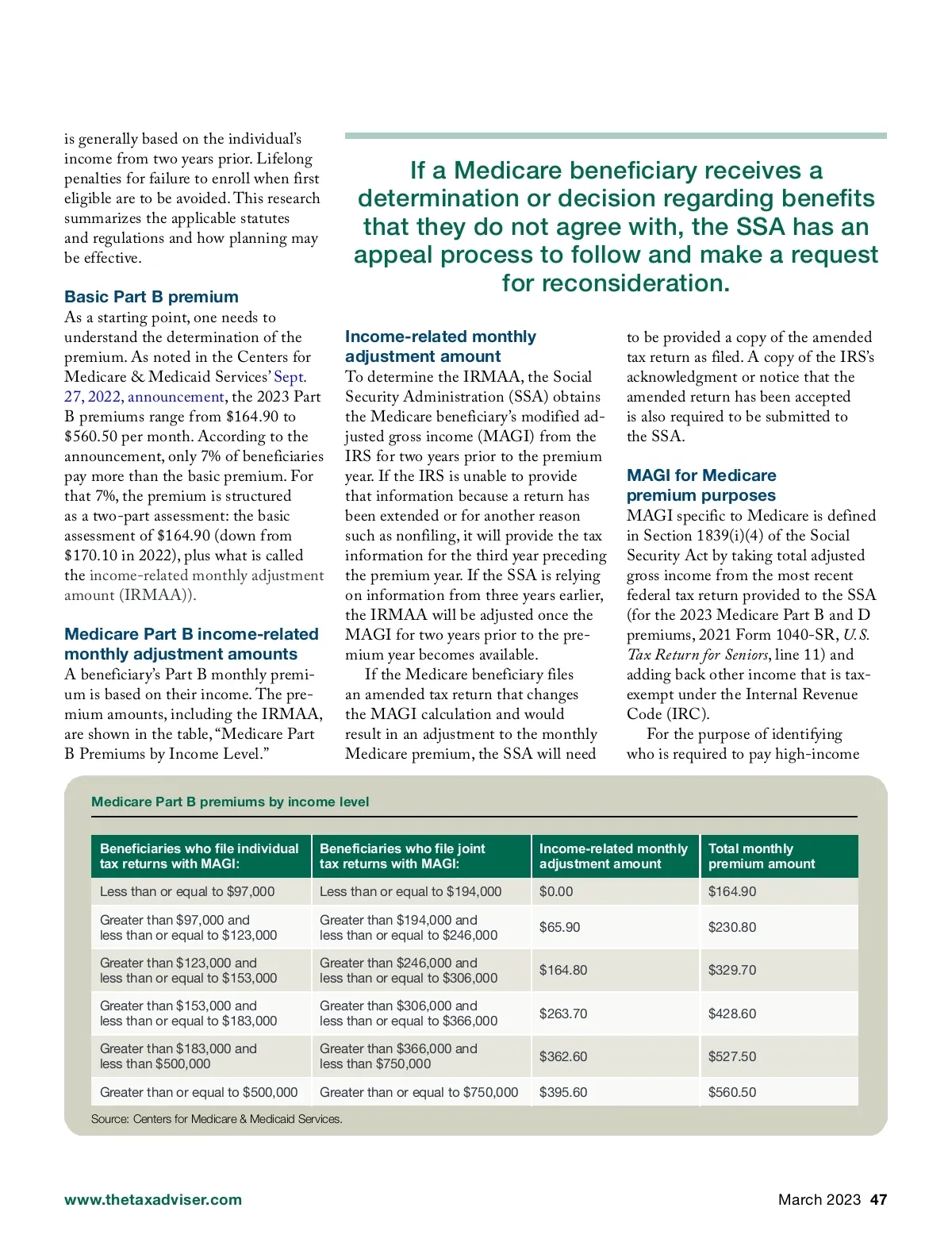 is generally based on the individual's income from two years prior. Lifelong penalties for failure to enroll when first eligible are to be avoided. This research summarizes the applicable statutes and regulations and how planning may be effective.

Basic Part B premium

As a starting point, one needs to understand the determination of the premium. As noted in the Centers for Medicare & Medicaid Services' Sept. 27, 2022, announcement, the 2023 Part B premiums range from \$164.90 to \$560.50 per month. According to the announcement, only 7% of beneficiaries pay more than the basic premium. For that 7%, the premium is structured as a two-part assessment: the basic assessment of \$164.90 (down from \$170.10 in 2022), plus what is called the income-related monthly adjustment amount (IRMAA)).

Medicare Part B income-related monthly adjustment amounts

A beneficiary's Part B monthly premium is based on their income. The premium amounts, including the IRMAA, are shown in the table, "Medicare Part B Premiums by Income Level."

If a Medicare beneficiary receives a determination or decision regarding benefits that they do not agree with, the SSA has an appeal process to follow and make a request for reconsideration.

Income-related monthly adjustment amount

To determine the IRMAA, the Social Security Administration (SSA) obtains the Medicare beneficiary's modified adjusted gross income (MAGI) from the IRS for two years prior to the premium year. If the IRS is unable to provide that information because a return has been extended or for another reason such as nonfiling, it will provide the tax information for the third year preceding the premium year. If the SSA is relying on information from three years earlier, the IRMAA will be adjusted once the MAGI for two years prior to the premium year becomes available.

If the Medicare beneficiary files an amended tax return that changes the MAGI calculation and would result in an adjustment to the monthly Medicare premium, the SSA will need to be provided a copy of the amended tax return as filed. A copy of the IRS's acknowledgment or notice that the amended return has been accepted is also required to be submitted to the SSA.

MAGI for Medicare premium purposes

MAGI specific to Medicare is defined in Section 1839(i)(4) of the Social Security Act by taking total adjusted gross income from the most recent federal tax return provided to the SSA (for the 2023 Medicare Part B and D premiums, 2021 Form 1040-SR, U.S. Tax Return for Seniors, line 11) and adding back other income that is tax-exempt under the Internal Revenue Code (IRC).

For the purpose of identifying who is required to pay high-income

Medicare Part B premiums by income level

| Beneficiaries who file individual tax returns with MAGI: | Beneficiaries who file joint tax returns with MAGI: | Income-related monthly adjustment amount | Total monthly premium amount |
|---|---|---|---|
| Less than or equal to \$97,000 | Less than or equal to \$194,000 | \$0.00 | \$164.90 |
| Greater than \$97,000 and less than or equal to \$123,000 | Greater than \$194,000 and less than or equal to \$246,000 | \$65.90 | \$230.80 |
| Greater than \$123,000 and less than or equal to \$153,000 | Greater than \$246,000 and less than or equal to \$306,000 | \$164.80 | \$329.70 |
| Greater than \$153,000 and less than or equal to \$183,000 | Greater than \$306,000 and less than or equal to \$366,000 | \$263.70 | \$428.60 |
| Greater than \$183,000 and less than \$500,000 | Greater than \$366,000 and less than \$750,000 | \$362.60 | \$527.50 |
| Greater than or equal to \$500,000 | Greater than or equal to \$750,000 | \$395.60 | \$560.50 |

Source: Centers for Medicare & Medicaid Services.

www.thetaxadviser.com

March 2023 47